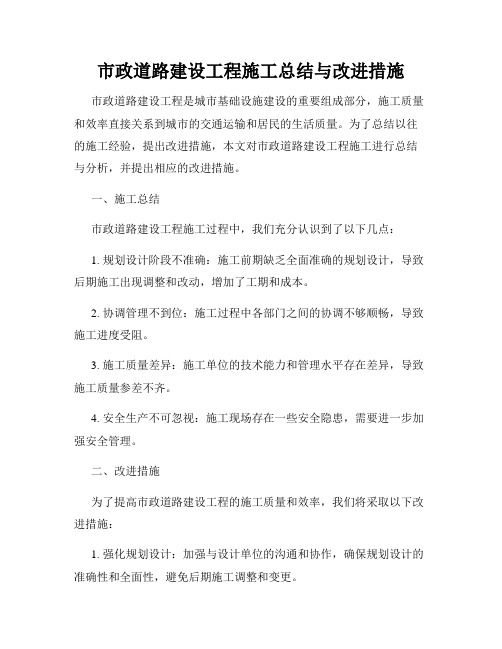 市政道路建设工程施工总结与改进措施

市政道路建设工程是城市基础设施建设的重要组成部分，施工质量和效率直接关系到城市的交通运输和居民的生活质量。为了总结以往的施工经验，提出改进措施，本文对市政道路建设工程施工进行总结与分析，并提出相应的改进措施。

一、施工总结

市政道路建设工程施工过程中，我们充分认识到了以下几点：

1. 规划设计阶段不准确：施工前期缺乏全面准确的规划设计，导致后期施工出现调整和改动，增加了工期和成本。

2. 协调管理不到位：施工过程中各部门之间的协调不够顺畅，导致施工进度受阻。

3. 施工质量差异：施工单位的技术能力和管理水平存在差异，导致施工质量参差不齐。

4. 安全生产不可忽视：施工现场存在一些安全隐患，需要进一步加强安全管理。

二、改进措施

为了提高市政道路建设工程的施工质量和效率，我们将采取以下改进措施：

1. 强化规划设计：加强与设计单位的沟通和协作，确保规划设计的准确性和全面性，避免后期施工调整和变更。